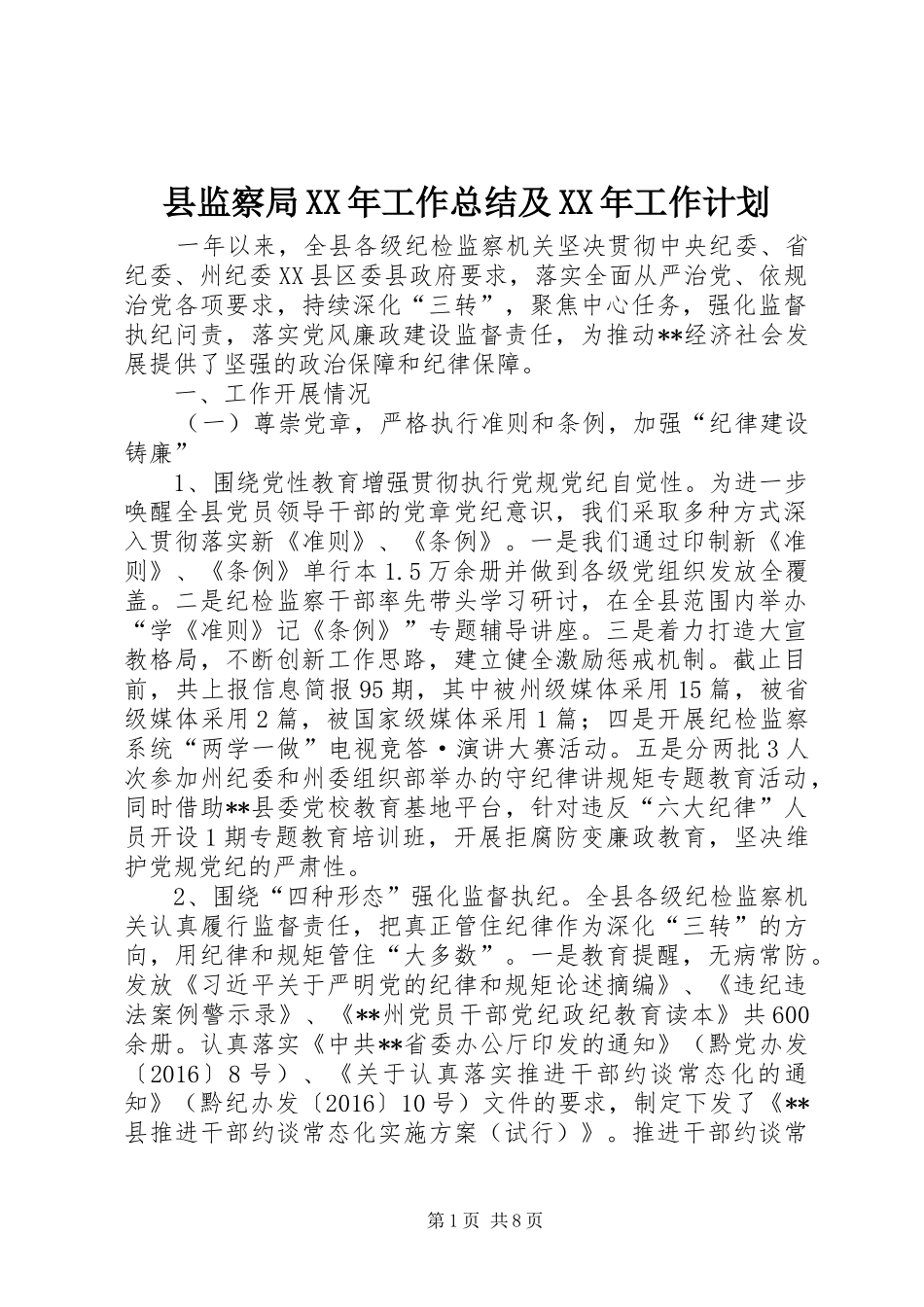 县监察局XX年工作总结及XX年工作计划

一年以来，全县各级纪检监察机关坚决贯彻中央纪委、省纪委、州纪委XX县区委县政府要求，落实全面从严治党、依规治党各项要求，持续深化“三转”，聚焦中心任务，强化监督执纪问责，落实党风廉政建设监督责任，为推动**经济社会发展提供了坚强的政治保障和纪律保障。

一、工作开展情况

（一）尊崇党章，严格执行准则和条例，加强“纪律建设铸廉”

1、围绕党性教育增强贯彻执行党规党纪自觉性。为进一步唤醒全县党员领导干部的党章党纪意识，我们采取多种方式深入贯彻落实新《准则》、《条例》。一是我们通过印制新《准则》、《条例》单行本1.5万余册并做到各级党组织发放全覆盖。二是纪检监察干部率先带头学习研讨，在全县范围内举办“学《准则》记《条例》”专题辅导讲座。三是着力打造大宣教格局，不断创新工作思路，建立健全激励惩戒机制。截止目前，共上报信息简报95期，其中被州级媒体采用15篇，被省级媒体采用2篇，被国家级媒体采用1篇；四是开展纪检监察系统“两学一做”电视竞答·演讲大赛活动。五是分两批3人次参加州纪委和州委组织部举办的守纪律讲规矩专题教育活动，同时借助**县委党校教育基地平台，针对违反“六大纪律”人员开设1期专题教育培训班，开展拒腐防变廉政教育，坚决维护党规党纪的严肃性。

2、围绕“四种形态”强化监督执纪。全县各级纪检监察机关认真履行监督责任，把真正管住纪律作为深化“三转”的方向，用纪律和规矩管住“大多数”。一是教育提醒，无病常防。发放《习近平关于严明党的纪律和规矩论述摘编》、《违纪违法案例警示录》、《**州党员干部党纪政纪教育读本》共600余册。认真落实《中共**省委办公厅印发的通知》（黔党办发〔2016〕8号）、《关于认真落实推进干部约谈常态化的通知》（黔纪办发〔2016〕10号）文件的要求，制定下发了《**县推进干部约谈常态化实施方案（试行）》。推进干部约谈常

第1页 共8页